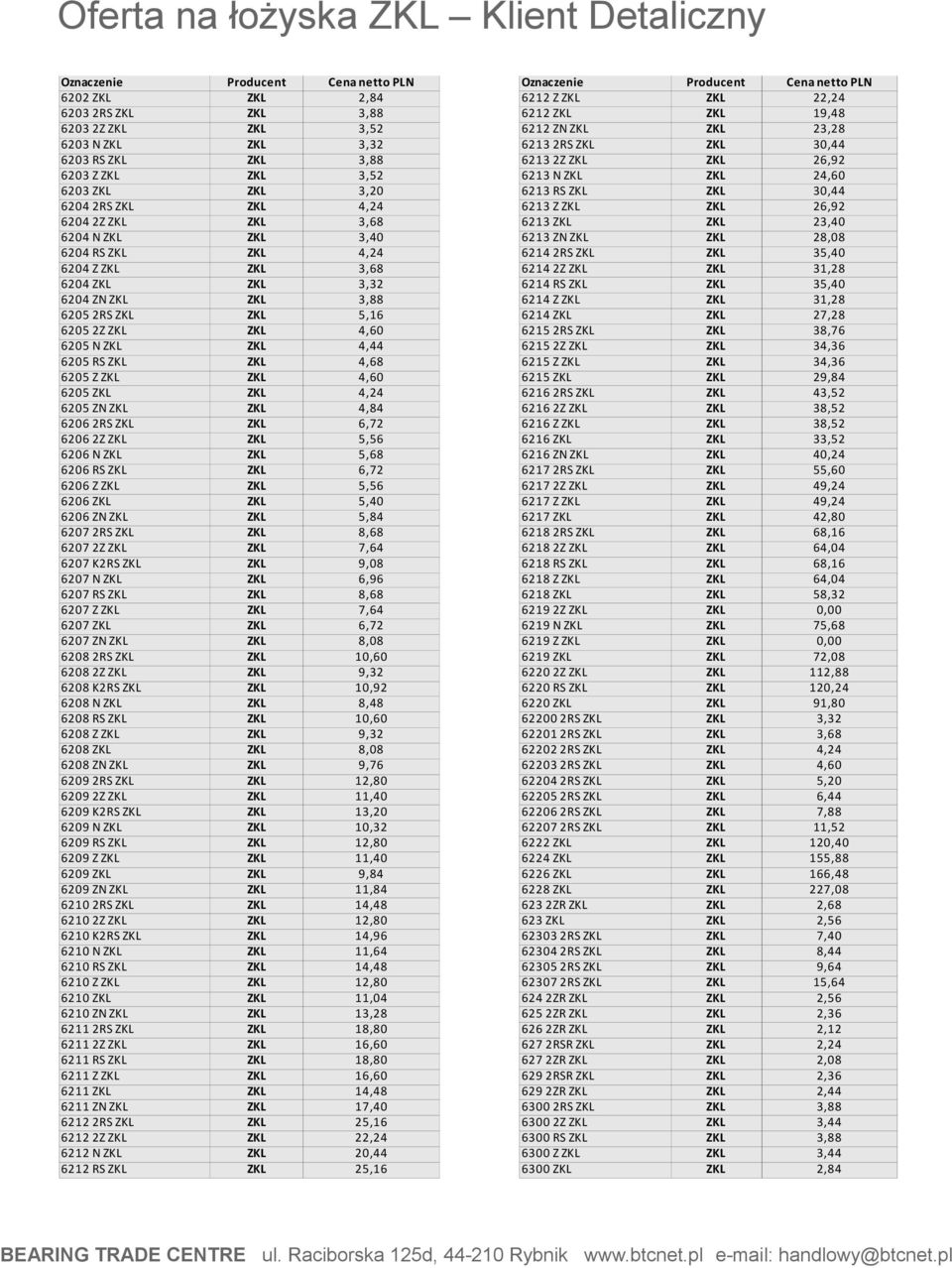 Oferta na łożyska ZKL – Klient Detaliczny

| Oznaczenie | Producent | Cena netto PLN |
|---|---|---|
| 6202 ZKL | ZKL | 2,84 |
| 6203 2RS ZKL | ZKL | 3,88 |
| 6203 2Z ZKL | ZKL | 3,52 |
| 6203 N ZKL | ZKL | 3,32 |
| 6203 RS ZKL | ZKL | 3,88 |
| 6203 Z ZKL | ZKL | 3,52 |
| 6203 ZKL | ZKL | 3,20 |
| 6204 2RS ZKL | ZKL | 4,24 |
| 6204 2Z ZKL | ZKL | 3,68 |
| 6204 N ZKL | ZKL | 3,40 |
| 6204 RS ZKL | ZKL | 4,24 |
| 6204 Z ZKL | ZKL | 3,68 |
| 6204 ZKL | ZKL | 3,32 |
| 6204 ZN ZKL | ZKL | 3,88 |
| 6205 2RS ZKL | ZKL | 5,16 |
| 6205 2Z ZKL | ZKL | 4,60 |
| 6205 N ZKL | ZKL | 4,44 |
| 6205 RS ZKL | ZKL | 4,68 |
| 6205 Z ZKL | ZKL | 4,60 |
| 6205 ZKL | ZKL | 4,24 |
| 6205 ZN ZKL | ZKL | 4,84 |
| 6206 2RS ZKL | ZKL | 6,72 |
| 6206 2Z ZKL | ZKL | 5,56 |
| 6206 N ZKL | ZKL | 5,68 |
| 6206 RS ZKL | ZKL | 6,72 |
| 6206 Z ZKL | ZKL | 5,56 |
| 6206 ZKL | ZKL | 5,40 |
| 6206 ZN ZKL | ZKL | 5,84 |
| 6207 2RS ZKL | ZKL | 8,68 |
| 6207 2Z ZKL | ZKL | 7,64 |
| 6207 K2RS ZKL | ZKL | 9,08 |
| 6207 N ZKL | ZKL | 6,96 |
| 6207 RS ZKL | ZKL | 8,68 |
| 6207 Z ZKL | ZKL | 7,64 |
| 6207 ZKL | ZKL | 6,72 |
| 6207 ZN ZKL | ZKL | 8,08 |
| 6208 2RS ZKL | ZKL | 10,60 |
| 6208 2Z ZKL | ZKL | 9,32 |
| 6208 K2RS ZKL | ZKL | 10,92 |
| 6208 N ZKL | ZKL | 8,48 |
| 6208 RS ZKL | ZKL | 10,60 |
| 6208 Z ZKL | ZKL | 9,32 |
| 6208 ZKL | ZKL | 8,08 |
| 6208 ZN ZKL | ZKL | 9,76 |
| 6209 2RS ZKL | ZKL | 12,80 |
| 6209 2Z ZKL | ZKL | 11,40 |
| 6209 K2RS ZKL | ZKL | 13,20 |
| 6209 N ZKL | ZKL | 10,32 |
| 6209 RS ZKL | ZKL | 12,80 |
| 6209 Z ZKL | ZKL | 11,40 |
| 6209 ZKL | ZKL | 9,84 |
| 6209 ZN ZKL | ZKL | 11,84 |
| 6210 2RS ZKL | ZKL | 14,48 |
| 6210 2Z ZKL | ZKL | 12,80 |
| 6210 K2RS ZKL | ZKL | 14,96 |
| 6210 N ZKL | ZKL | 11,64 |
| 6210 RS ZKL | ZKL | 14,48 |
| 6210 Z ZKL | ZKL | 12,80 |
| 6210 ZKL | ZKL | 11,04 |
| 6210 ZN ZKL | ZKL | 13,28 |
| 6211 2RS ZKL | ZKL | 18,80 |
| 6211 2Z ZKL | ZKL | 16,60 |
| 6211 RS ZKL | ZKL | 18,80 |
| 6211 Z ZKL | ZKL | 16,60 |
| 6211 ZKL | ZKL | 14,48 |
| 6211 ZN ZKL | ZKL | 17,40 |
| 6212 2RS ZKL | ZKL | 25,16 |
| 6212 2Z ZKL | ZKL | 22,24 |
| 6212 N ZKL | ZKL | 20,44 |
| 6212 RS ZKL | ZKL | 25,16 |

| Oznaczenie | Producent | Cena netto PLN |
|---|---|---|
| 6212 Z ZKL | ZKL | 22,24 |
| 6212 ZKL | ZKL | 19,48 |
| 6212 ZN ZKL | ZKL | 23,28 |
| 6213 2RS ZKL | ZKL | 30,44 |
| 6213 2Z ZKL | ZKL | 26,92 |
| 6213 N ZKL | ZKL | 24,60 |
| 6213 RS ZKL | ZKL | 30,44 |
| 6213 Z ZKL | ZKL | 26,92 |
| 6213 ZKL | ZKL | 23,40 |
| 6213 ZN ZKL | ZKL | 28,08 |
| 6214 2RS ZKL | ZKL | 35,40 |
| 6214 2Z ZKL | ZKL | 31,28 |
| 6214 RS ZKL | ZKL | 35,40 |
| 6214 Z ZKL | ZKL | 31,28 |
| 6214 ZKL | ZKL | 27,28 |
| 6215 2RS ZKL | ZKL | 38,76 |
| 6215 2Z ZKL | ZKL | 34,36 |
| 6215 Z ZKL | ZKL | 34,36 |
| 6215 ZKL | ZKL | 29,84 |
| 6216 2RS ZKL | ZKL | 43,52 |
| 6216 2Z ZKL | ZKL | 38,52 |
| 6216 Z ZKL | ZKL | 38,52 |
| 6216 ZKL | ZKL | 33,52 |
| 6216 ZN ZKL | ZKL | 40,24 |
| 6217 2RS ZKL | ZKL | 55,60 |
| 6217 2Z ZKL | ZKL | 49,24 |
| 6217 Z ZKL | ZKL | 49,24 |
| 6217 ZKL | ZKL | 42,80 |
| 6218 2RS ZKL | ZKL | 68,16 |
| 6218 2Z ZKL | ZKL | 64,04 |
| 6218 RS ZKL | ZKL | 68,16 |
| 6218 Z ZKL | ZKL | 64,04 |
| 6218 ZKL | ZKL | 58,32 |
| 6219 2Z ZKL | ZKL | 0,00 |
| 6219 N ZKL | ZKL | 75,68 |
| 6219 Z ZKL | ZKL | 0,00 |
| 6219 ZKL | ZKL | 72,08 |
| 6220 2Z ZKL | ZKL | 112,88 |
| 6220 RS ZKL | ZKL | 120,24 |
| 6220 ZKL | ZKL | 91,80 |
| 62200 2RS ZKL | ZKL | 3,32 |
| 62201 2RS ZKL | ZKL | 3,68 |
| 62202 2RS ZKL | ZKL | 4,24 |
| 62203 2RS ZKL | ZKL | 4,60 |
| 62204 2RS ZKL | ZKL | 5,20 |
| 62205 2RS ZKL | ZKL | 6,44 |
| 62206 2RS ZKL | ZKL | 7,88 |
| 62207 2RS ZKL | ZKL | 11,52 |
| 6222 ZKL | ZKL | 120,40 |
| 6224 ZKL | ZKL | 155,88 |
| 6226 ZKL | ZKL | 166,48 |
| 6228 ZKL | ZKL | 227,08 |
| 623 2ZR ZKL | ZKL | 2,68 |
| 623 ZKL | ZKL | 2,56 |
| 62303 2RS ZKL | ZKL | 7,40 |
| 62304 2RS ZKL | ZKL | 8,44 |
| 62305 2RS ZKL | ZKL | 9,64 |
| 62307 2RS ZKL | ZKL | 15,64 |
| 624 2ZR ZKL | ZKL | 2,56 |
| 625 2ZR ZKL | ZKL | 2,36 |
| 626 2ZR ZKL | ZKL | 2,12 |
| 627 2RSR ZKL | ZKL | 2,24 |
| 627 2ZR ZKL | ZKL | 2,08 |
| 629 2RSR ZKL | ZKL | 2,36 |
| 629 2ZR ZKL | ZKL | 2,44 |
| 6300 2RS ZKL | ZKL | 3,88 |
| 6300 2Z ZKL | ZKL | 3,44 |
| 6300 RS ZKL | ZKL | 3,88 |
| 6300 Z ZKL | ZKL | 3,44 |
| 6300 ZKL | ZKL | 2,84 |

BEARING TRADE CENTRE ul. Raciborska 125d, 44-210 Rybnik www.btcnet.pl e-mail: handlowy@btcnet.pl